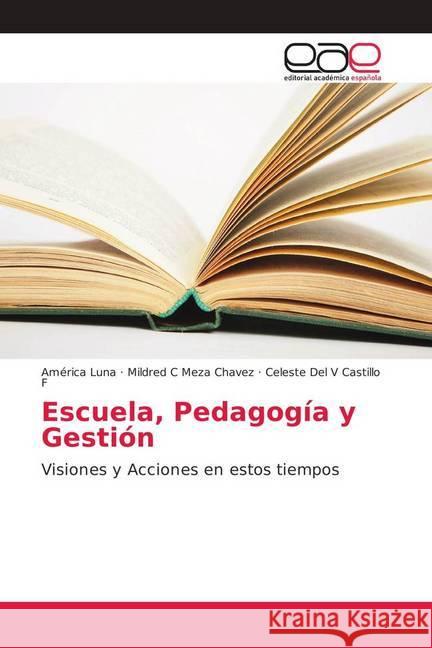 eae
editorial académica española

América Luna · Mildred C Meza Chavez · Celeste Del V Castillo F

Escuela, Pedagogía y Gestión

Visiones y Acciones en estos tiempos

Kraina Książek